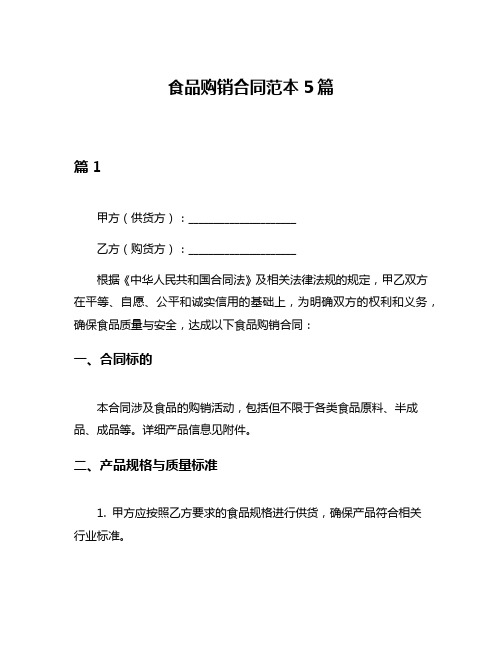 食品购销合同范本 5 篇

篇 1

甲方（供货方）：____________________

乙方（购货方）：____________________

根据《中华人民共和国合同法》及相关法律法规的规定，甲乙双方在平等、自愿、公平和诚实信用的基础上，为明确双方的权利和义务，确保食品质量与安全，达成以下食品购销合同：

一、合同标的

本合同涉及食品的购销活动，包括但不限于各类食品原料、半成品、成品等。详细产品信息见附件。

二、产品规格与质量标准

1. 甲方应按照乙方要求的食品规格进行供货，确保产品符合相关行业标准。